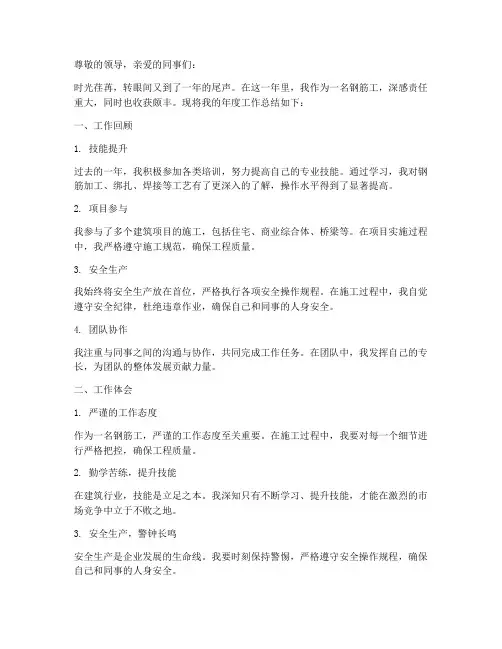 尊敬的领导，亲爱的同事们：

时光荏苒，转眼间又到了一年的尾声。在这一年里，我作为一名钢筋工，深感责任重大，同时也收获颇丰。现将我的年度工作总结如下：

一、工作回顾

1. 技能提升

过去的一年，我积极参加各类培训，努力提高自己的专业技能。通过学习，我对钢筋加工、绑扎、焊接等工艺有了更深入的了解，操作水平得到了显著提高。

2. 项目参与

我参与了多个建筑项目的施工，包括住宅、商业综合体、桥梁等。在项目实施过程中，我严格遵守施工规范，确保工程质量。

3. 安全生产

我始终将安全生产放在首位，严格执行各项安全操作规程。在施工过程中，我自觉遵守安全纪律，杜绝违章作业，确保自己和同事的人身安全。

4. 团队协作

我注重与同事之间的沟通与协作，共同完成工作任务。在团队中，我发挥自己的专长，为团队的整体发展贡献力量。

二、工作体会

1. 严谨的工作态度

作为一名钢筋工，严谨的工作态度至关重要。在施工过程中，我要对每一个细节进行严格把控，确保工程质量。

2. 勤学苦练，提升技能

在建筑行业，技能是立足之本。我深知只有不断学习、提升技能，才能在激烈的市场竞争中立于不败之地。

3. 安全生产，警钟长鸣

安全生产是企业发展的生命线。我要时刻保持警惕，严格遵守安全操作规程，确保自己和同事的人身安全。